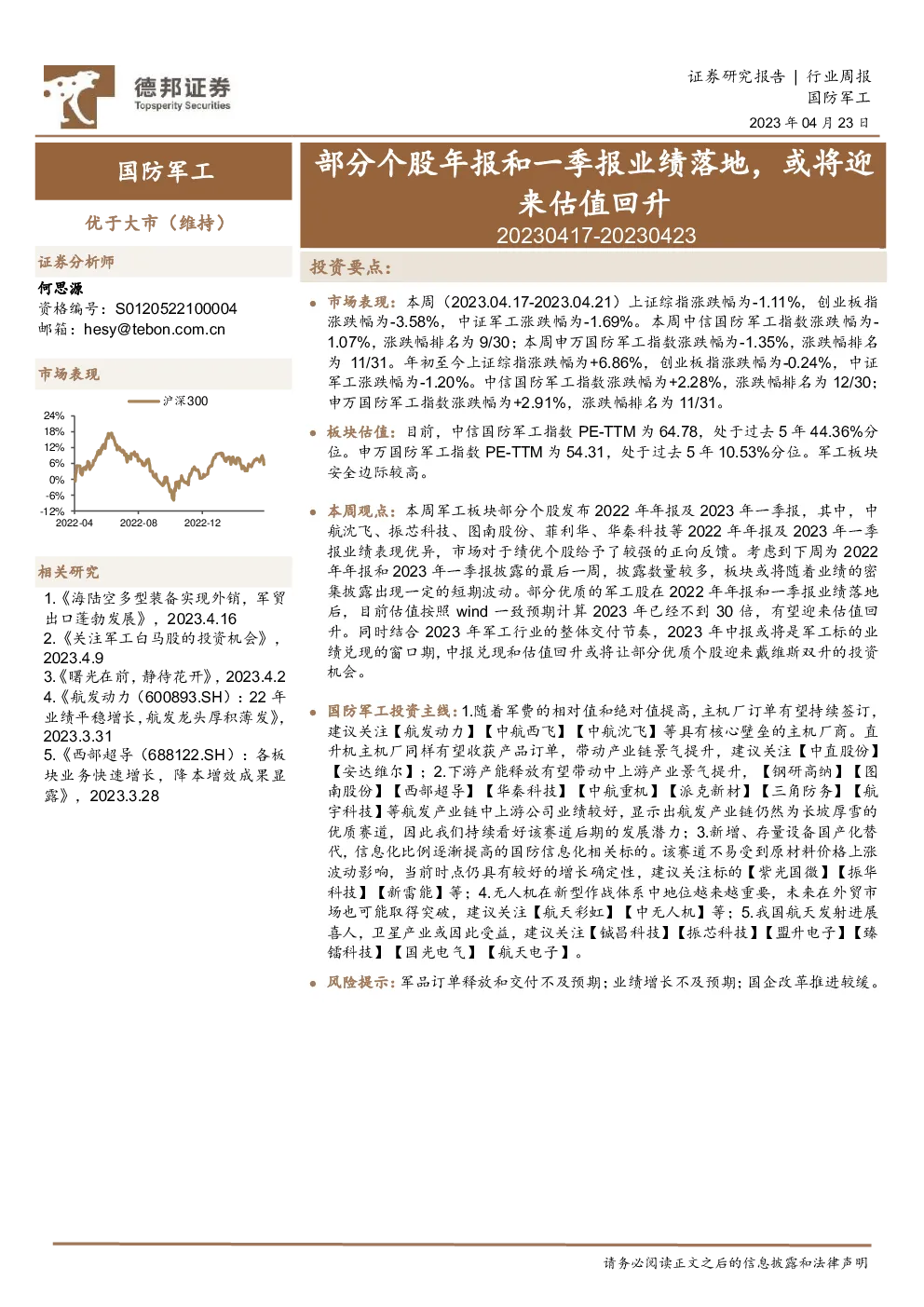 德邦证券
Topsperity Securities

证券研究报告 | 行业周报
国防军工
2023 年 04 月 23 日

国防军工

优于大市（维持）

证券分析师
何思源
资格编号：S0120522100004
邮箱：hesy@tebon.com.cn

市场表现

沪深300
24%
18%
12%
6%
0%
-6%
-12%
2022-04
2022-08
2022-12

相关研究
1.《海陆空多型装备实现外销，军贸出口蓬勃发展》，2023.4.16
2.《关注军工白马股的投资机会》，2023.4.9
3.《曙光在前，静待花开》，2023.4.2
4.《航发动力（600893.SH）：22 年业绩平稳增长，航发龙头厚积薄发》，2023.3.31
5.《西部超导（688122.SH）：各板块业务快速增长，降本增效成果显露》，2023.3.28

部分个股年报和一季报业绩落地，或将迎来估值回升
20230417-20230423

投资要点：

市场表现：本周（2023.04.17-2023.04.21）上证综指涨跌幅为-1.11%，创业板指涨跌幅为-3.58%，中证军工涨跌幅为-1.69%。本周中信国防军工指数涨跌幅为-1.07%，涨跌幅排名为 9/30；本周申万国防军工指数涨跌幅为-1.35%，涨跌幅排名为 11/31。年初至今上证综指涨跌幅为+6.86%，创业板指涨跌幅为-0.24%，中证军工涨跌幅为-1.20%。中信国防军工指数涨跌幅为+2.28%，涨跌幅排名为 12/30；申万国防军工指数涨跌幅为+2.91%，涨跌幅排名为 11/31。

板块估值：目前，中信国防军工指数 PE-TTM 为 64.78，处于过去 5 年 44.36%分位。申万国防军工指数 PE-TTM 为 54.31，处于过去 5 年 10.53%分位。军工板块安全边际较高。

本周观点：本周军工板块部分个股发布 2022 年年报及 2023 年一季报，其中，中航沈飞、振芯科技、图南股份、菲利华、华秦科技等 2022 年年报及 2023 年一季报业绩表现优异，市场对于绩优个股给予了较强的正向反馈。考虑到下周为 2022 年年报和 2023 年一季报披露的最后一周，披露数量较多，板块或将随着业绩的密集披露出现一定的短期波动。部分优质的军工股在 2022 年年报和一季报业绩落地后，目前估值按照 wind 一致预期计算 2023 年已经不到 30 倍，有望迎来估值回升。同时结合 2023 年军工行业的整体交付节奏，2023 年中报或将是军工标的业绩兑现的窗口期，中报兑现和估值回升或将让部分优质个股迎来戴维斯双升的投资机会。

国防军工投资主线：1.随着军费的相对值和绝对值提高，主机厂订单有望持续签订，建议关注【航发动力】【中航西飞】【中航沈飞】等具有核心壁垒的主机厂商。直升机主机厂同样有望收获产品订单，带动产业链景气提升，建议关注【中直股份】【安达维尔】；2.下游产能释放有望带动中上游产业景气提升，【钢研高纳】【图南股份】【西部超导】【华秦科技】【中航重机】【派克新材】【三角防务】【航宇科技】等航发产业链中上游公司业绩较好，显示出航发产业链仍然为长坡厚雪的优质赛道，因此我们持续看好该赛道后期的发展潜力；3.新增、存量设备国产化替代，信息化比例逐渐提高的国防信息化相关标的。该赛道不易受到原材料价格上涨波动影响，当前时点仍具有较好的增长确定性，建议关注标的【紫光国微】【振华科技】【新雷能】等；4.无人机在新型作战体系中地位越来越重要，未来在外贸市场也可能取得突破，建议关注【航天彩虹】【中无人机】等；5.我国航天发射进展喜人，卫星产业或因此受益，建议关注【铖昌科技】【振芯科技】【盟升电子】【臻镭科技】【国光电气】【航天电子】。

风险提示：军品订单释放和交付不及预期；业绩增长不及预期；国企改革推进较缓。

请务必阅读正文之后的信息披露和法律声明